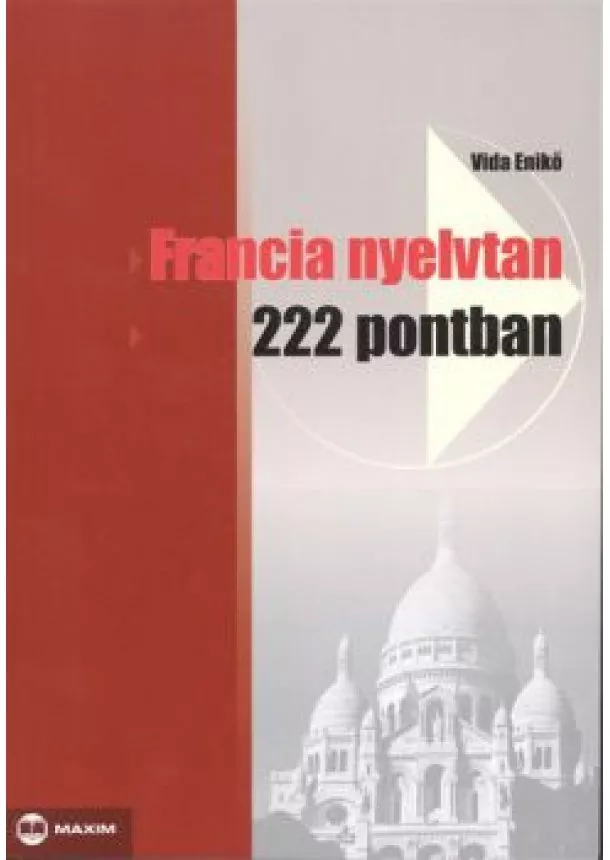 Vida Enikő

Francia nyelvtan
222 pontban

MAXIM